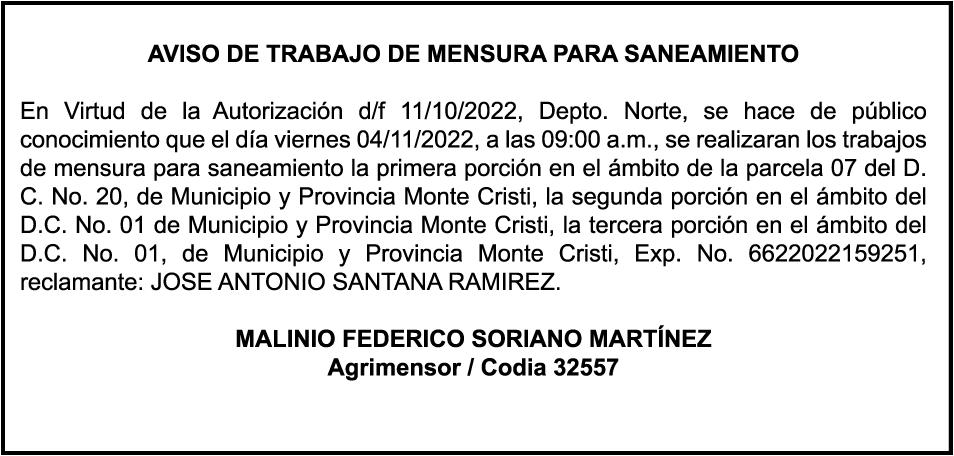 AVISO DE TRABAJO DE MENSURA PARA SANEAMIENTO

En Virtud de la Autorización d/f 11/10/2022, Depto. Norte, se hace de público conocimiento que el día viernes 04/11/2022, a las 09:00 a.m., se realizaran los trabajos de mensura para saneamiento la primera porción en el ámbito de la parcela 07 del D. C. No. 20, de Municipio y Provincia Monte Cristi, la segunda porción en el ámbito del D.C. No. 01 de Municipio y Provincia Monte Cristi, la tercera porción en el ámbito del D.C. No. 01, de Municipio y Provincia Monte Cristi, Exp. No. 6622022159251, reclamante: JOSE ANTONIO SANTANA RAMIREZ.

MALINIO FEDERICO SORIANO MARTÍNEZ
Agrimensor / Codia 32557